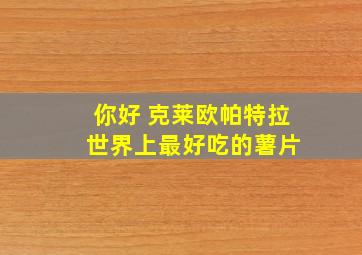 你好 克莱欧帕特拉
世界上最好吃的薯片